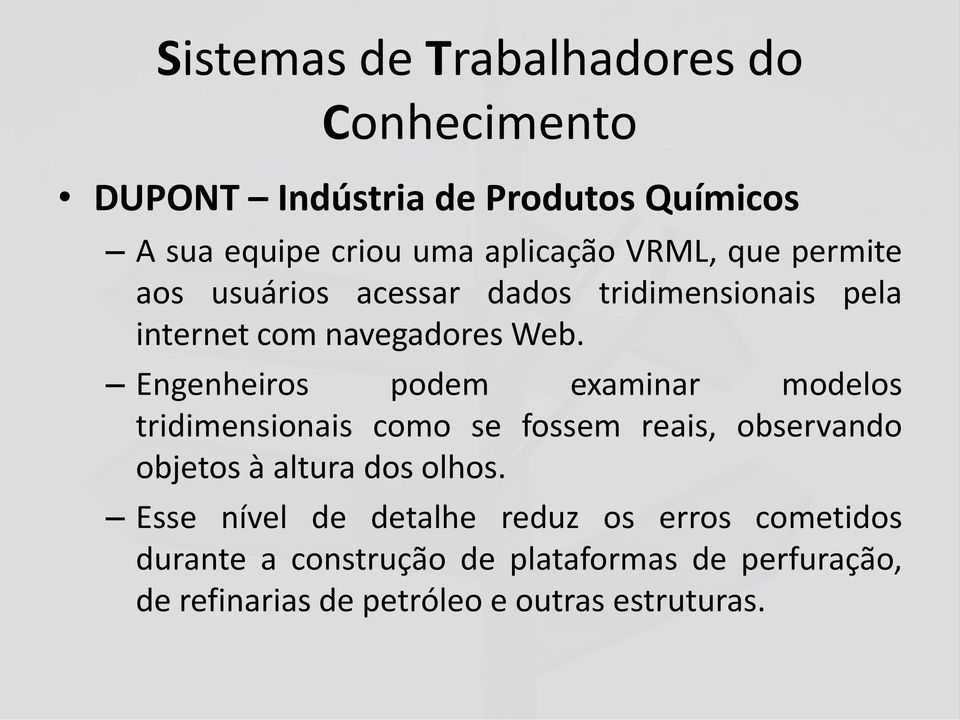 Sistemas de Trabalhadores do Conhecimento

• DUPONT – Indústria de Produtos Químicos

– A sua equipe criou uma aplicação VRML, que permite aos usuários acessar dados tridimensionais pela internet com navegadores Web.

– Engenheiros podem examinar modelos tridimensionais como se fossem reais, observando objetos à altura dos olhos.

– Esse nível de detalhe reduz os erros cometidos durante a construção de plataformas de perfuração, de refinarias de petróleo e outras estruturas.